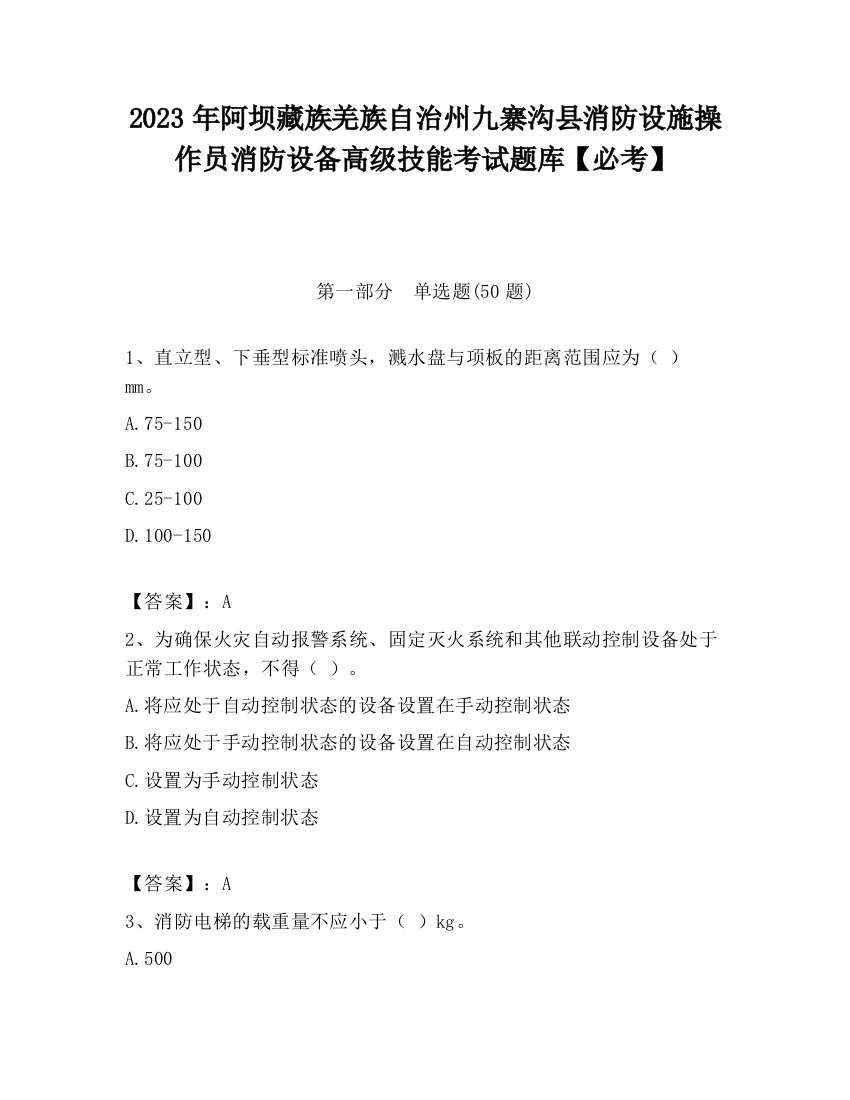 2023 年阿坝藏族羌族自治州九寨沟县消防设施操作员消防设备高级技能考试题库【必考】

第一部分　单选题(50 题)

1、直立型、下垂型标准喷头，溅水盘与顶板的距离范围应为（ ）mm。

A.75-150

B.75-100

C.25-100

D.100-150

【答案】：A

2、为确保火灾自动报警系统、固定灭火系统和其他联动控制设备处于正常工作状态，不得（ ）。

A.将应处于自动控制状态的设备设置在手动控制状态

B.将应处于手动控制状态的设备设置在自动控制状态

C.设置为手动控制状态

D.设置为自动控制状态

【答案】：A

3、消防电梯的载重量不应小于（ ）kg。

A.500